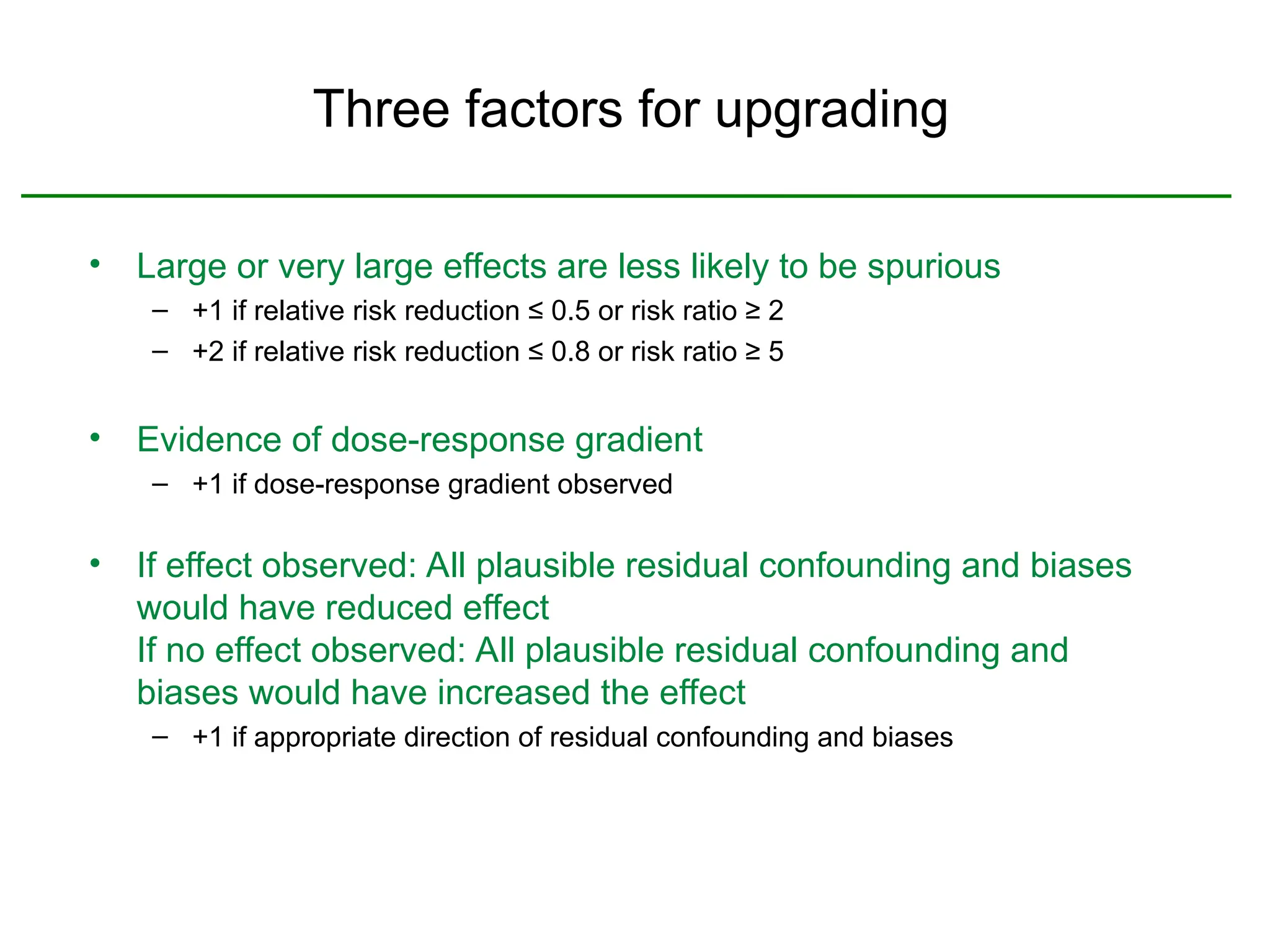 Three factors for upgrading

• Large or very large effects are less likely to be spurious
– +1 if relative risk reduction ≤ 0.5 or risk ratio ≥ 2
– +2 if relative risk reduction ≤ 0.8 or risk ratio ≥ 5

• Evidence of dose-response gradient
– +1 if dose-response gradient observed

• If effect observed: All plausible residual confounding and biases would have reduced effect
If no effect observed: All plausible residual confounding and biases would have increased the effect
– +1 if appropriate direction of residual confounding and biases